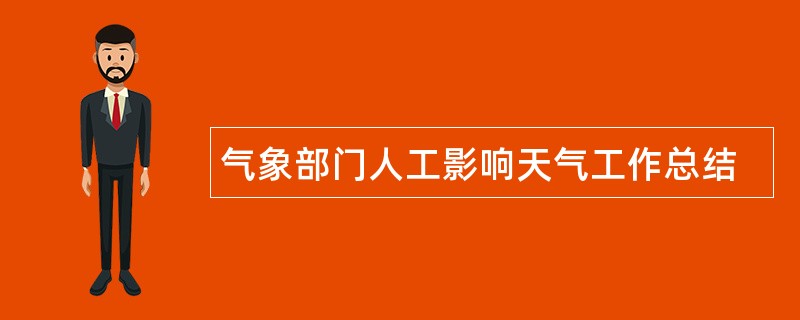 气象部门人工影响天气工作总结